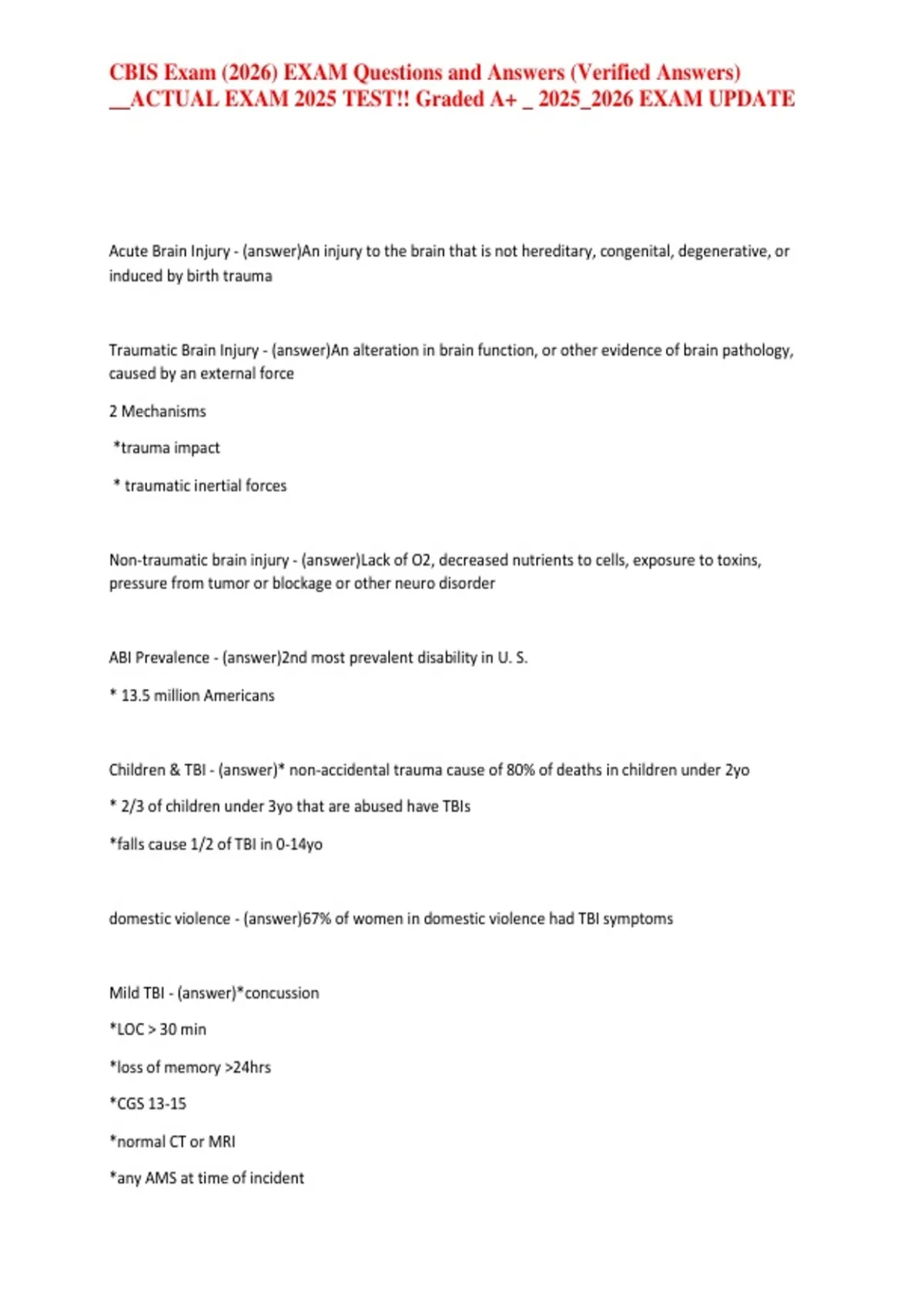 CBIS Exam (2026) EXAM Questions and Answers (Verified Answers) __ACTUAL EXAM 2025 TEST!! Graded A+ _ 2025_2026 EXAM UPDATE

Acute Brain Injury - (answer)An injury to the brain that is not hereditary, congenital, degenerative, or induced by birth trauma

Traumatic Brain Injury - (answer)An alteration in brain function, or other evidence of brain pathology, caused by an external force

2 Mechanisms

*trauma impact

* traumatic inertial forces

Non-traumatic brain injury - (answer)Lack of O2, decreased nutrients to cells, exposure to toxins, pressure from tumor or blockage or other neuro disorder

ABI Prevalence - (answer)2nd most prevalent disability in U. S.

* 13.5 million Americans

Children & TBI - (answer)* non-accidental trauma cause of 80% of deaths in children under 2yo

* 2/3 of children under 3yo that are abused have TBIs

*falls cause 1/2 of TBI in 0-14yo

domestic violence - (answer)67% of women in domestic violence had TBI symptoms

Mild TBI - (answer)*concussion

*LOC > 30 min

*loss of memory >24hrs

*CGS 13-15

*normal CT or MRI

*any AMS at time of incident